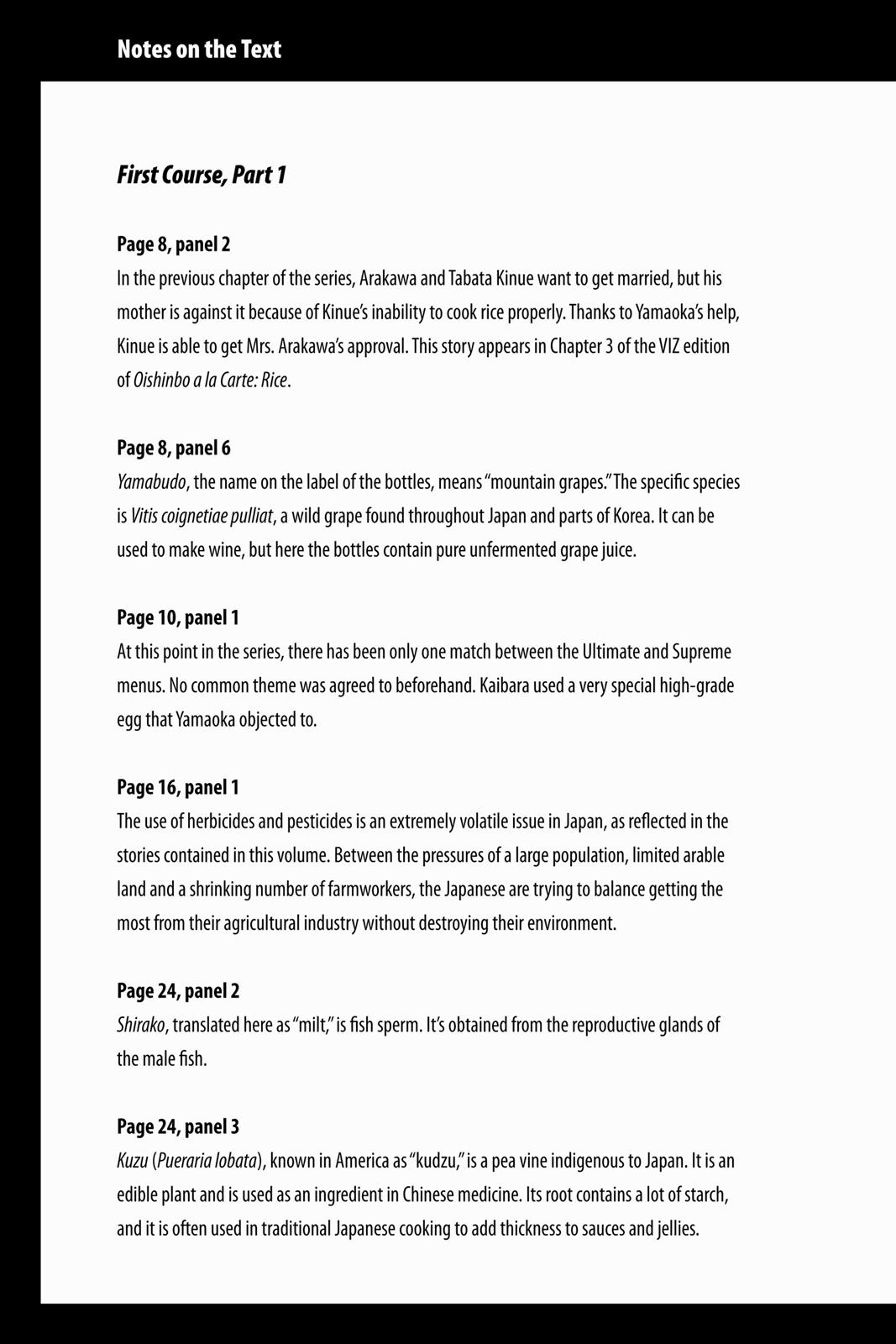 Notes on the Text

First Course, Part 1

Page 8, panel 2
In the previous chapter of the series, Arakawa and Tabata Kinue want to get married, but his mother is against it because of Kinue's inability to cook rice properly. Thanks to Yamaoka's help, Kinue is able to get Mrs. Arakawa's approval. This story appears in Chapter 3 of the VIZ edition of Oishinbo a la Carte: Rice.

Page 8, panel 6
Yamabudo, the name on the label of the bottles, means "mountain grapes." The specific species is Vitis coignetiae pulliat, a wild grape found throughout Japan and parts of Korea. It can be used to make wine, but here the bottles contain pure unfermented grape juice.

Page 10, panel 1
At this point in the series, there has been only one match between the Ultimate and Supreme menus. No common theme was agreed to beforehand. Kaibara used a very special high-grade egg that Yamaoka objected to.

Page 16, panel 1
The use of herbicides and pesticides is an extremely volatile issue in Japan, as reflected in the stories contained in this volume. Between the pressures of a large population, limited arable land and a shrinking number of farmworkers, the Japanese are trying to balance getting the most from their agricultural industry without destroying their environment.

Page 24, panel 2
Shirako, translated here as "milt," is fish sperm. It's obtained from the reproductive glands of the male fish.

Page 24, panel 3
Kuzu (Pueraria lobata), known in America as "kudzu," is a pea vine indigenous to Japan. It is an edible plant and is used as an ingredient in Chinese medicine. Its root contains a lot of starch, and it is often used in traditional Japanese cooking to add thickness to sauces and jellies.